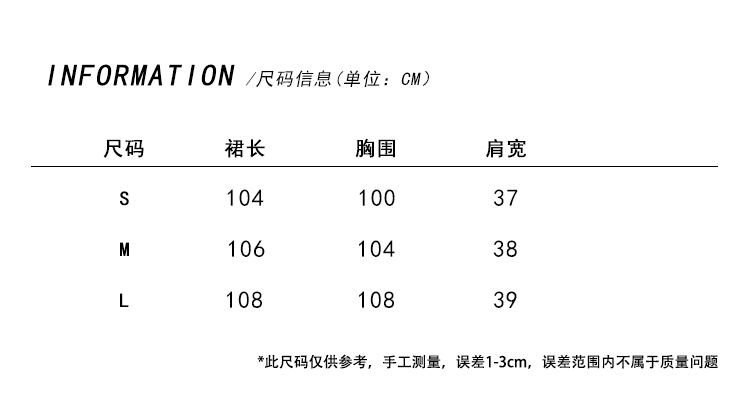 INFORMATION /尺码信息(单位：CM)

| 尺码 | 裙长 | 胸围 | 肩宽 |
|---|---|---|---|
| S | 104 | 100 | 37 |
| M | 106 | 104 | 38 |
| L | 108 | 108 | 39 |

*此尺码仅供参考，手工测量，误差1-3cm，误差范围内不属于质量问题